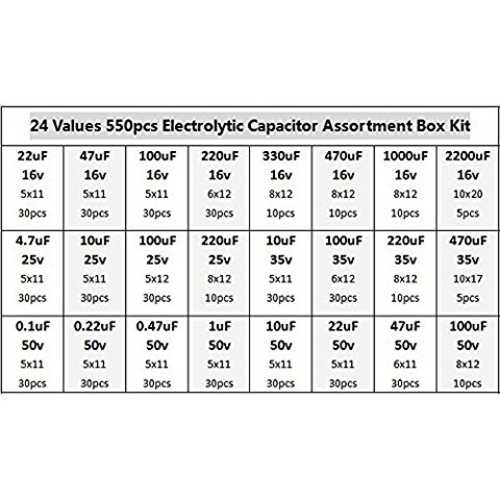 24 Values 550pcs Electrolytic Capacitor Assortment Box Kit

| 22uF 16v 5x11 30pcs | 47uF 16v 5x11 30pcs | 100uF 16v 5x11 30pcs | 220uF 16v 6x12 30pcs | 330uF 16v 8x12 10pcs | 470uF 16v 8x12 10pcs | 1000uF 16v 8x12 10pcs | 2200uF 16v 10x20 5pcs |
|---|---|---|---|---|---|---|---|
| 4.7uF 25v 5x11 30pcs | 10uF 25v 5x11 30pcs | 100uF 25v 5x12 30pcs | 220uF 25v 8x12 10pcs | 10uF 35v 5x11 30pcs | 100uF 35v 6x12 30pcs | 220uF 35v 8x12 10pcs | 470uF 35v 10x17 5pcs |
| 0.1uF 50v 5x11 30pcs | 0.22uF 50v 5x11 30pcs | 0.47uF 50v 5x11 30pcs | 1uF 50v 5x11 30pcs | 10uF 50v 5x11 30pcs | 22uF 50v 5x11 30pcs | 47uF 50v 6x11 30pcs | 100uF 50v 8x12 10pcs |